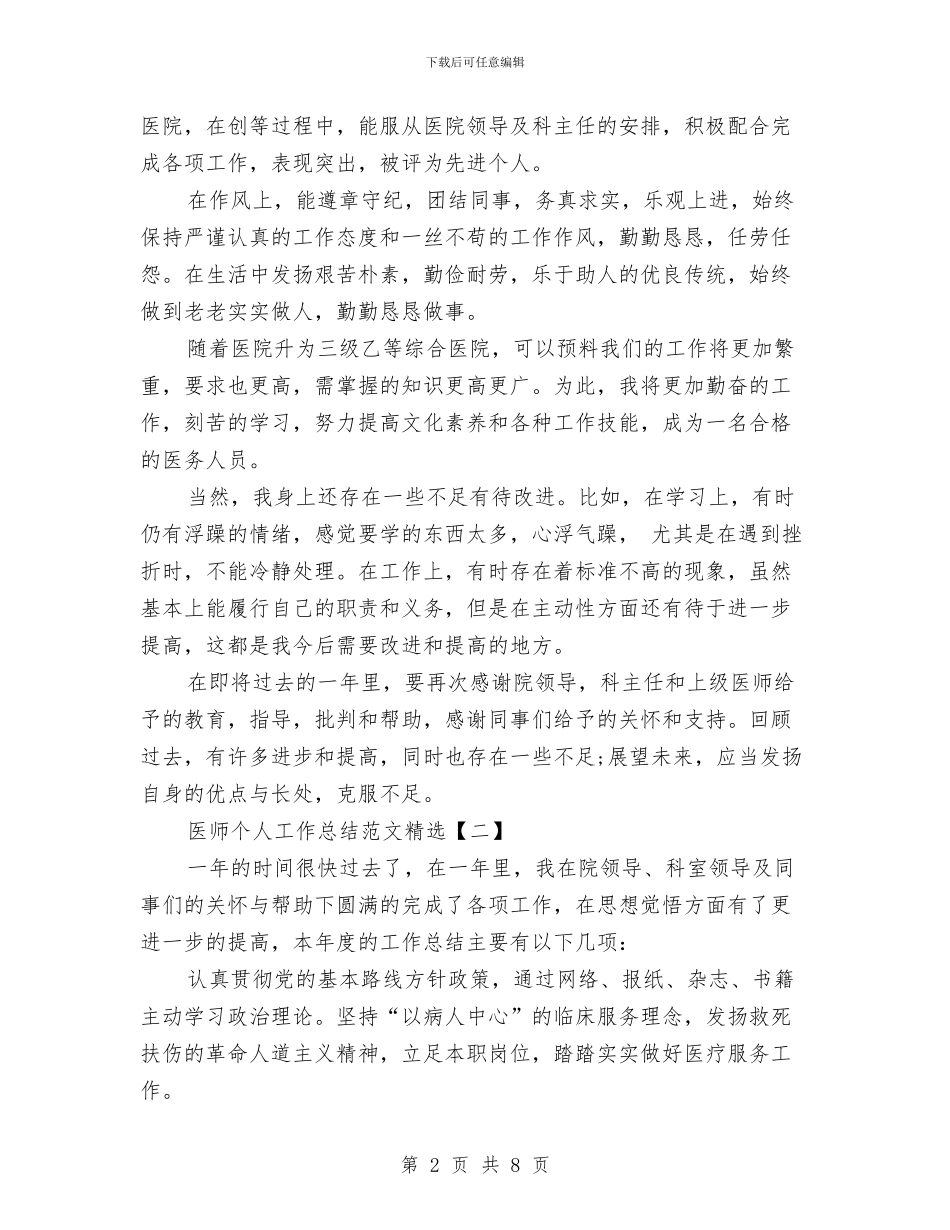 下载后可任意编辑

医院，在创等过程中，能服从医院领导及科主任的安排，积极配合完成各项工作，表现突出，被评为先进个人。

在作风上，能遵章守纪，团结同事，务真求实，乐观上进，始终保持严谨认真的工作态度和一丝不苟的工作作风，勤勤恳恳，任劳任怨。在生活中发扬艰苦朴素，勤俭耐劳，乐于助人的优良传统，始终做到老老实实做人，勤勤恳恳做事。

随着医院升为三级乙等综合医院，可以预料我们的工作将更加繁重，要求也更高，需掌握的知识更高更广。为此，我将更加勤奋的工作，刻苦的学习，努力提高文化素养和各种工作技能，成为一名合格的医务人员。

当然，我身上还存在一些不足有待改进。比如，在学习上，有时仍有浮躁的情绪，感觉要学的东西太多，心浮气躁， 尤其是在遇到挫折时，不能冷静处理。在工作上，有时存在着标准不高的现象，虽然基本上能履行自己的职责和义务，但是在主动性方面还有待于进一步提高，这都是我今后需要改进和提高的地方。

在即将过去的一年里，要再次感谢院领导，科主任和上级医师给予的教育，指导，批判和帮助，感谢同事们给予的关怀和支持。回顾过去，有许多进步和提高，同时也存在一些不足;展望未来，应当发扬自身的优点与长处，克服不足。

医师个人工作总结范文精选【二】

一年的时间很快过去了，在一年里，我在院领导、科室领导及同事们的关怀与帮助下圆满的完成了各项工作，在思想觉悟方面有了更进一步的提高，本年度的工作总结主要有以下几项：

认真贯彻党的基本路线方针政策，通过网络、报纸、杂志、书籍主动学习政治理论。坚持“以病人中心”的临床服务理念，发扬救死扶伤的革命人道主义精神，立足本职岗位，踏踏实实做好医疗服务工作。

第 2 页 共 8 页